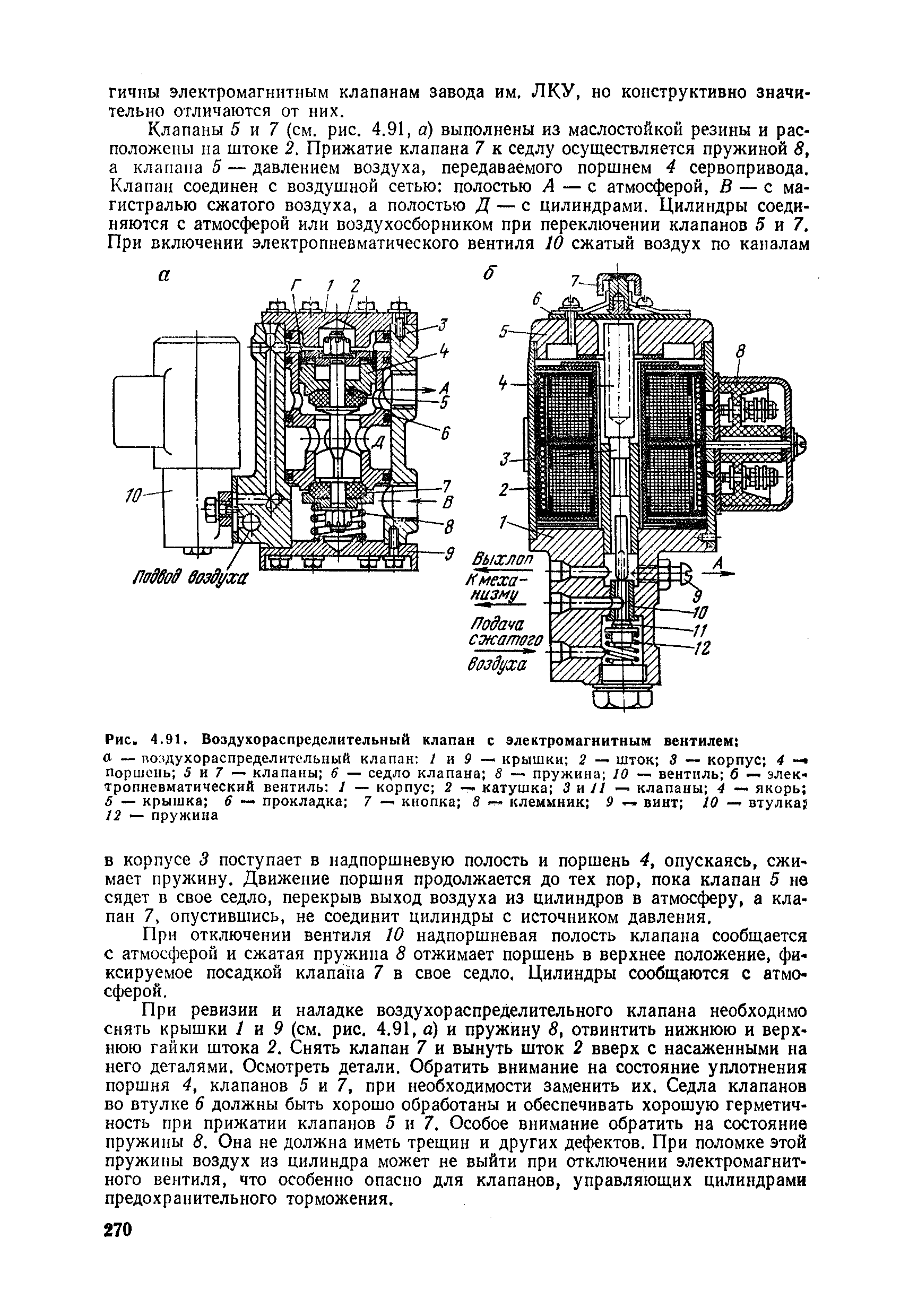 гичны электромагнитным клапанам завода им. ЛКУ, но конструктивно значительно отличаются от них.

Клапаны 5 и 7 (см. рис. 4.91, а) выполнены из маслостойкой резины и расположены на штоке 2. Прижатие клапана 7 к седлу осуществляется пружиной 8, а клапана 5 — давлением воздуха, передаваемого поршнем 4 сервопривода. Клапан соединен с воздушной сетью: полостью А — с атмосферой, В — с магистралью сжатого воздуха, а полостью Д — с цилиндрами. Цилиндры соединяются с атмосферой или воздухосборником при переключении клапанов 5 и 7. При включении электропневматического вентиля 10 сжатый воздух по каналам

а
Г 1 2 3 4 А 5 6 Д 7 В 8 9 10
Подвод воздуха

б
7 6 5 4 3 2 1 8
Выхлоп
К механизму
Подача сжатого воздуха
А 9 10 11 12

Рис. 4.91. Воздухораспределительный клапан с электромагнитным вентилем:
а — воздухораспределительный клапан: 1 и 9 — крышки; 2 — шток; 3 — корпус; 4 — поршень; 5 и 7 — клапаны; 6 — седло клапана; 8 — пружина; 10 — вентиль; б — электропневматический вентиль: 1 — корпус; 2 — катушка; 3 и 11 — клапаны; 4 — якорь; 5 — крышка; 6 — прокладка; 7 — кнопка; 8 — клеммник; 9 — винт; 10 — втулка; 12 — пружина

в корпусе 3 поступает в надпоршневую полость и поршень 4, опускаясь, сжимает пружину. Движение поршня продолжается до тех пор, пока клапан 5 не сядет в свое седло, перекрыв выход воздуха из цилиндров в атмосферу, а клапан 7, опустившись, не соединит цилиндры с источником давления.

При отключении вентиля 10 надпоршневая полость клапана сообщается с атмосферой и сжатая пружина 8 отжимает поршень в верхнее положение, фиксируемое посадкой клапана 7 в свое седло. Цилиндры сообщаются с атмосферой.

При ревизии и наладке воздухораспределительного клапана необходимо снять крышки 1 и 9 (см. рис. 4.91, а) и пружину 8, отвинтить нижнюю и верхнюю гайки штока 2. Снять клапан 7 и вынуть шток 2 вверх с насаженными на него деталями. Осмотреть детали. Обратить внимание на состояние уплотнения поршня 4, клапанов 5 и 7, при необходимости заменить их. Седла клапанов во втулке 6 должны быть хорошо обработаны и обеспечивать хорошую герметичность при прижатии клапанов 5 и 7. Особое внимание обратить на состояние пружины 8. Она не должна иметь трещин и других дефектов. При поломке этой пружины воздух из цилиндра может не выйти при отключении электромагнитного вентиля, что особенно опасно для клапанов, управляющих цилиндрами предохранительного торможения.

270